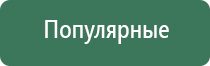 Популярные